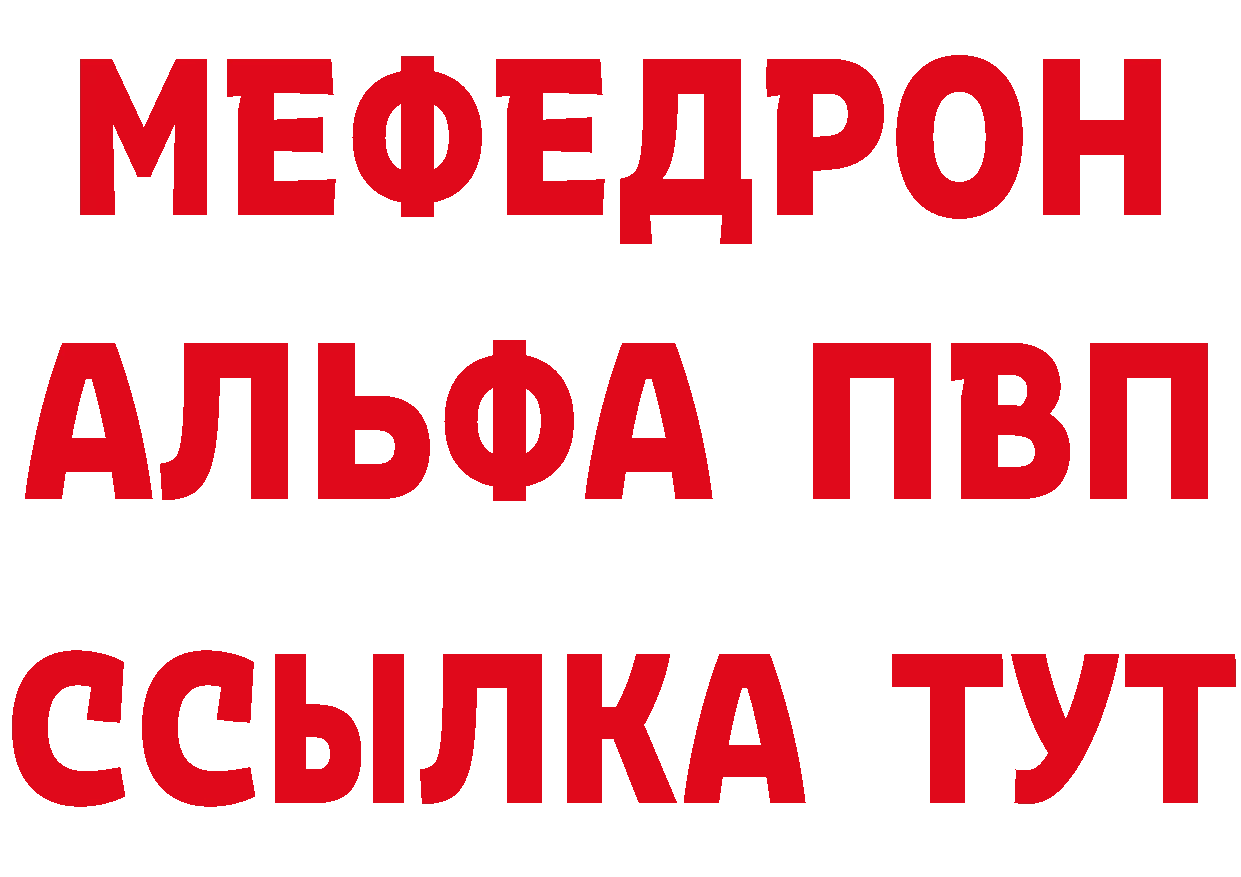 МЕФЕДРОН
АЛЬФА ПВП
ССЫЛКА ТУТ